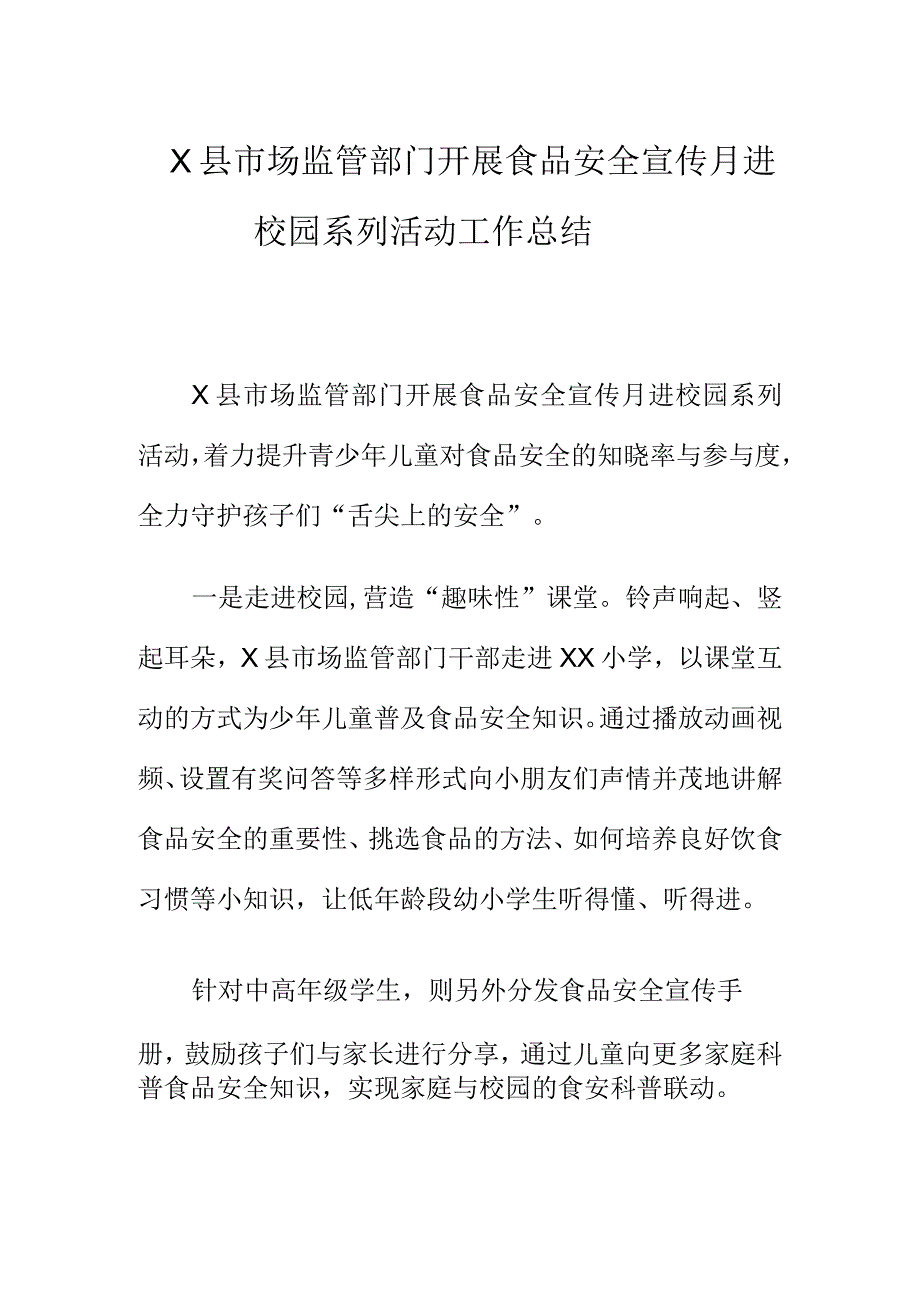 X县市场监管部门开展食品安全宣传月进校园系列活动工作总结

X县市场监管部门开展食品安全宣传月进校园系列活动，着力提升青少年儿童对食品安全的知晓率与参与度，全力守护孩子们“舌尖上的安全”。

一是走进校园，营造“趣味性”课堂。铃声响起、竖起耳朵，X县市场监管部门干部走进XX小学，以课堂互动的方式为少年儿童普及食品安全知识。通过播放动画视频、设置有奖问答等多样形式向小朋友们声情并茂地讲解食品安全的重要性、挑选食品的方法、如何培养良好饮食习惯等小知识，让低年龄段幼小学生听得懂、听得进。

针对中高年级学生，则另外分发食品安全宣传手册，鼓励孩子们与家长进行分享，通过儿童向更多家庭科普食品安全知识，实现家庭与校园的食安科普联动。